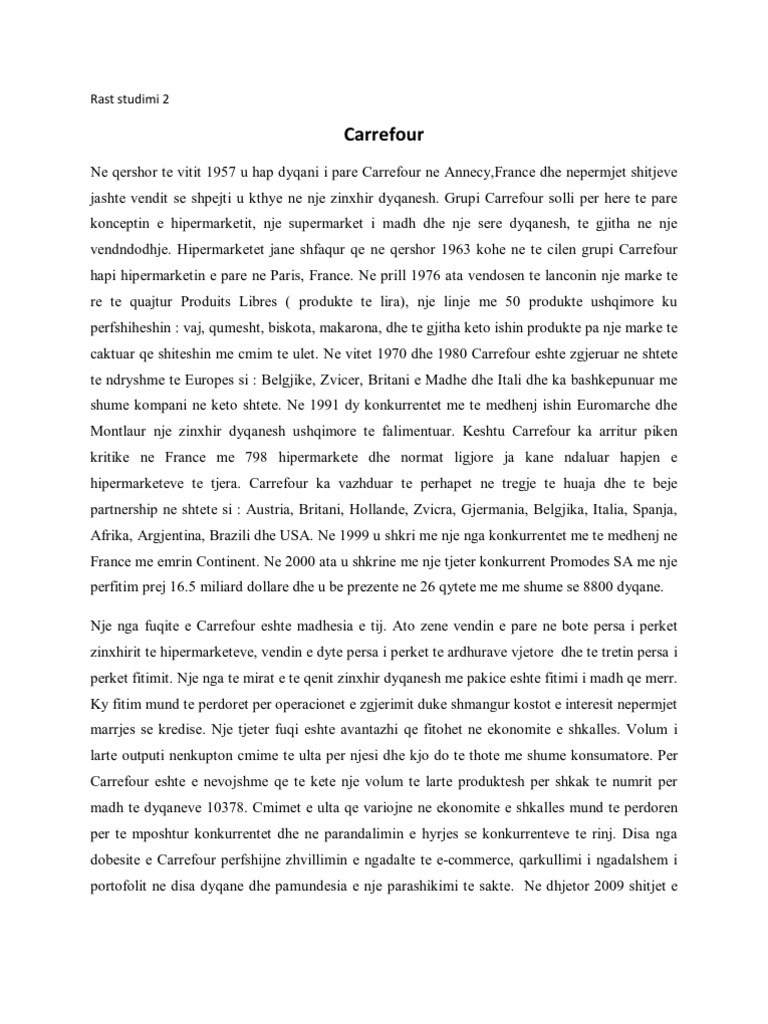 Rast studimi 2

Carrefour

Ne qershor te vitit 1957 u hap dyqani i pare Carrefour ne Annecy,France dhe nepermjet shitjeve jashte vendit se shpejti u kthye ne nje zinxhir dyqanesh. Grupi Carrefour solli per here te pare konceptin e hipermarketit, nje supermarket i madh dhe nje sere dyqanesh, te gjitha ne nje vendndodhje. Hipermarketet jane shfaqur qe ne qershor 1963 kohe ne te cilen grupi Carrefour hapi hipermarketin e pare ne Paris, France. Ne prill 1976 ata vendosen te lanconin nje marke te re te quajtur Produits Libres ( produkte te lira), nje linje me 50 produkte ushqimore ku perfshiheshin : vaj, qumesht, biskota, makarona, dhe te gjitha keto ishin produkte pa nje marke te caktuar qe shiteshin me cmim te ulet. Ne vitet 1970 dhe 1980 Carrefour eshte zgjeruar ne shtete te ndryshme te Europes si : Belgjike, Zvicer, Britani e Madhe dhe Itali dhe ka bashkepunuar me shume kompani ne keto shtete. Ne 1991 dy konkurrentet me te medhenj ishin Euromarche dhe Montlaur nje zinxhir dyqanesh ushqimore te falimentuar. Keshtu Carrefour ka arritur piken kritike ne France me 798 hipermarkete dhe normat ligjore ja kane ndaluar hapjen e hipermarketeve te tjera. Carrefour ka vazhduar te perhapet ne tregje te huaja dhe te beje partnership ne shtete si : Austria, Britani, Hollande, Zvicra, Gjermania, Belgjika, Italia, Spanja, Afrika, Argjentina, Brazili dhe USA. Ne 1999 u shkri me nje nga konkurrentet me te medhenj ne France me emrin Continent. Ne 2000 ata u shkrine me nje tjeter konkurrent Promodes SA me nje perfitim prej 16.5 miliard dollare dhe u be prezente ne 26 qytete me me shume se 8800 dyqane.

Nje nga fuqite e Carrefour eshte madhesia e tij. Ato zene vendin e pare ne bote persa i perket zinxhirit te hipermarketeve, vendin e dyte persa i perket te ardhurave vjetore dhe te tretin persa i perket fitimit. Nje nga te mirat e te qenit zinxhir dyqanesh me pakice eshte fitimi i madh qe merr. Ky fitim mund te perdoret per operacionet e zgjerimit duke shmangur kostot e interesit nepermjet marrjes se kredise. Nje tjeter fuqi eshte avantazhi qe fitohet ne ekonomite e shkalles. Volum i larte outputi nenkupton cmime te ulta per njesi dhe kjo do te thote me shume konsumatore. Per Carrefour eshte e nevojshme qe te kete nje volum te larte produktesh per shkak te numrit per madh te dyqaneve 10378. Cmimet e ulta qe variojne ne ekonomite e shkalles mund te perdoren per te mposhtur konkurrentet dhe ne parandalimin e hyrjes se konkurrenteve te rinj. Disa nga dobesite e Carrefour perfshijne zhvillimin e ngadalte te e-commerce, qarkullimi i ngadalshem i portofolit ne disa dyqane dhe pamundesia e nje parashikimi te sakte. Ne dhjetor 2009 shitjet e